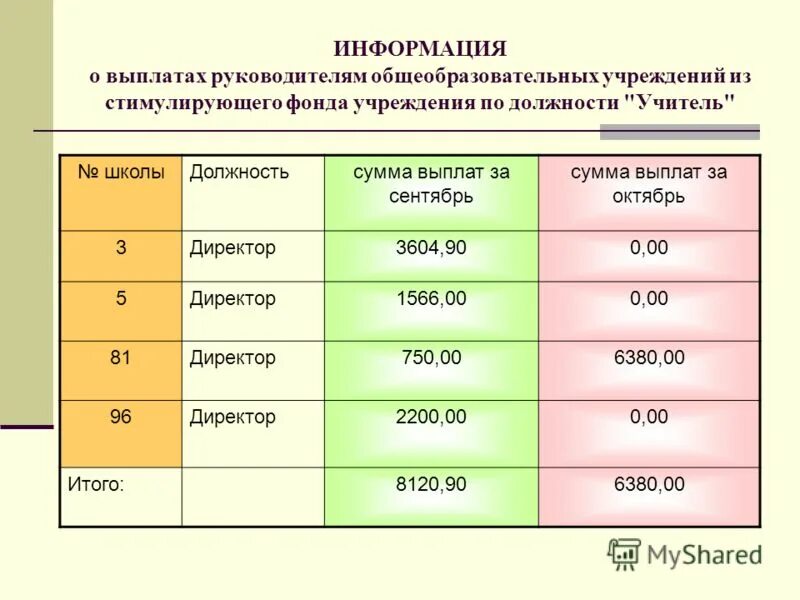 ИНФОРМАЦИЯ
о выплатах руководителям общеобразовательных учреждений из стимулирующего фонда учреждения по должности "Учитель"

| № школы | Должность | сумма выплат за сентябрь | сумма выплат за октябрь |
|---|---|---|---|
| 3 | Директор | 3604,90 | 0,00 |
| 5 | Директор | 1566,00 | 0,00 |
| 81 | Директор | 750,00 | 6380,00 |
| 96 | Директор | 2200,00 | 0,00 |
| Итого: | | 8120,90 | 6380,00 |

MyShared